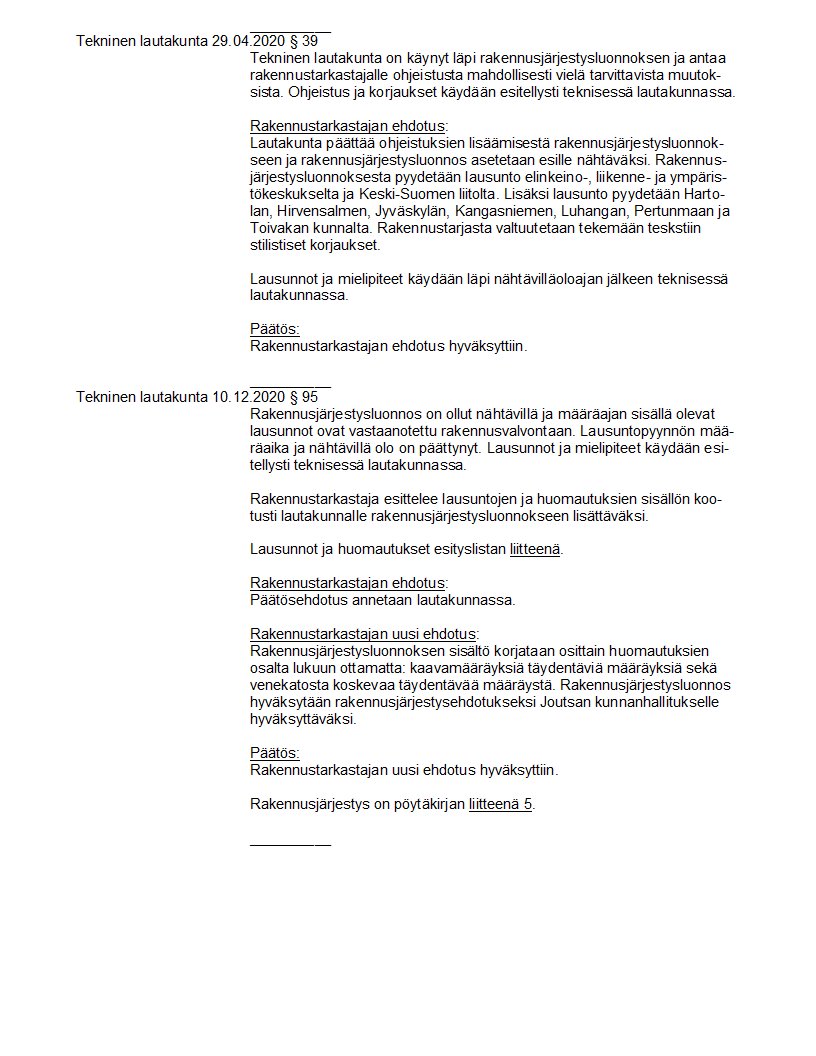 Tekninen lautakunta 29.04.2020 § 39

Tekninen lautakunta on käynyt läpi rakennusjärjestysluonnoksen ja antaa rakennustarkastajalle ohjeistusta mahdollisesti vielä tarvittavista muutoksista. Ohjeistus ja korjaukset käydään esitellysti teknisessä lautakunnassa.

Rakennustarkastajan ehdotus:
Lautakunta päättää ohjeistuksien lisäämisestä rakennusjärjestysluonnokseen ja rakennusjärjestysluonnos asetetaan esille nähtäväksi. Rakennusjärjestysluonnoksesta pyydetään lausunto elinkeino-, liikenne- ja ympäristökeskukselta ja Keski-Suomen liitolta. Lisäksi lausunto pyydetään Hartolan, Hirvensalmen, Jyväskylän, Kangasniemen, Luhangan, Pertunmaan ja Toivakan kunnalta. Rakennustarjasta valtuutetaan tekemään teskstiin stilistiset korjaukset.

Lausunnot ja mielipiteet käydään läpi nähtävilläoloajan jälkeen teknisessä lautakunnassa.

Päätös:
Rakennustarkastajan ehdotus hyväksyttiin.

Tekninen lautakunta 10.12.2020 § 95

Rakennusjärjestysluonnos on ollut nähtävillä ja määräajan sisällä olevat lausunnot ovat vastaanotettu rakennusvalvontaan. Lausuntopyynnön määräaika ja nähtävillä olo on päättynyt. Lausunnot ja mielipiteet käydään esitellysti teknisessä lautakunnassa.

Rakennustarkastaja esittelee lausuntojen ja huomautuksien sisällön kootusti lautakunnalle rakennusjärjestysluonnokseen lisättäväksi.

Lausunnot ja huomautukset esityslistan liitteenä.

Rakennustarkastajan ehdotus:
Päätösehdotus annetaan lautakunnassa.

Rakennustarkastajan uusi ehdotus:
Rakennusjärjestysluonnoksen sisältö korjataan osittain huomautuksien osalta lukuun ottamatta: kaavamääräyksiä täydentäviä määräyksiä sekä venekatosta koskevaa täydentävää määräystä. Rakennusjärjestysluonnos hyväksytään rakennusjärjestysehdotukseksi Joutsan kunnanhallitukselle hyväksyttäväksi.

Päätös:
Rakennustarkastajan uusi ehdotus hyväksyttiin.

Rakennusjärjestys on pöytäkirjan liitteenä 5.